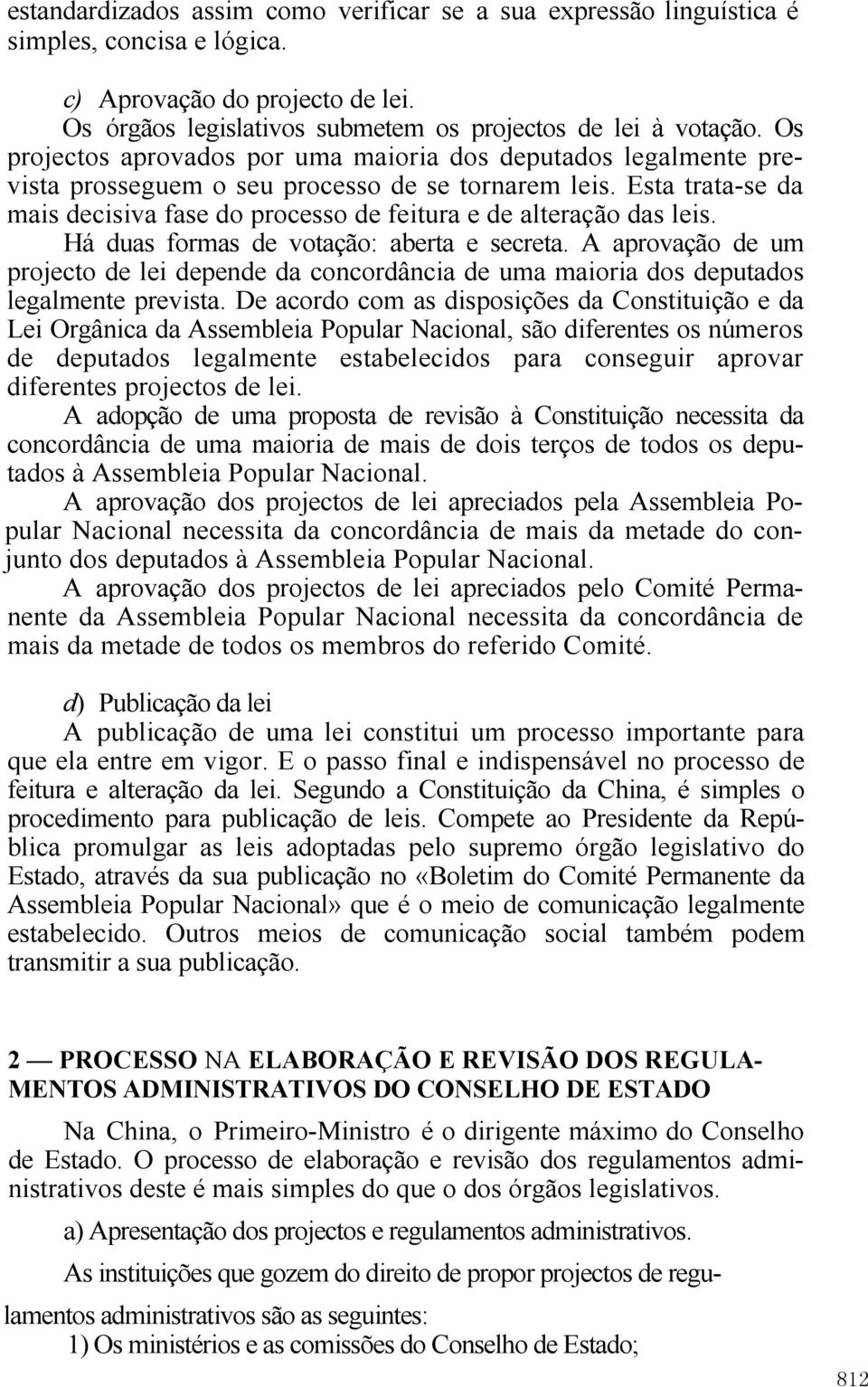 estandardizados assim como verificar se a sua expressão linguística é simples, concisa e lógica.

c) Aprovação do projecto de lei.
Os órgãos legislativos submetem os projectos de lei à votação. Os projectos aprovados por uma maioria dos deputados legalmente prevista prosseguem o seu processo de se tornarem leis. Esta trata-se da mais decisiva fase do processo de feitura e de alteração das leis.
Há duas formas de votação: aberta e secreta. A aprovação de um projecto de lei depende da concordância de uma maioria dos deputados legalmente prevista. De acordo com as disposições da Constituição e da Lei Orgânica da Assembleia Popular Nacional, são diferentes os números de deputados legalmente estabelecidos para conseguir aprovar diferentes projectos de lei.
A adopção de uma proposta de revisão à Constituição necessita da concordância de uma maioria de mais de dois terços de todos os deputados à Assembleia Popular Nacional.
A aprovação dos projectos de lei apreciados pela Assembleia Popular Nacional necessita da concordância de mais da metade do conjunto dos deputados à Assembleia Popular Nacional.
A aprovação dos projectos de lei apreciados pelo Comité Permanente da Assembleia Popular Nacional necessita da concordância de mais da metade de todos os membros do referido Comité.

d) Publicação da lei
A publicação de uma lei constitui um processo importante para que ela entre em vigor. E o passo final e indispensável no processo de feitura e alteração da lei. Segundo a Constituição da China, é simples o procedimento para publicação de leis. Compete ao Presidente da República promulgar as leis adoptadas pelo supremo órgão legislativo do Estado, através da sua publicação no «Boletim do Comité Permanente da Assembleia Popular Nacional» que é o meio de comunicação legalmente estabelecido. Outros meios de comunicação social também podem transmitir a sua publicação.

2 — PROCESSO NA ELABORAÇÃO E REVISÃO DOS REGULAMENTOS ADMINISTRATIVOS DO CONSELHO DE ESTADO

Na China, o Primeiro-Ministro é o dirigente máximo do Conselho de Estado. O processo de elaboração e revisão dos regulamentos administrativos deste é mais simples do que o dos órgãos legislativos.

a) Apresentação dos projectos e regulamentos administrativos.

As instituições que gozem do direito de propor projectos de regulamentos administrativos são as seguintes:
1) Os ministérios e as comissões do Conselho de Estado;

812